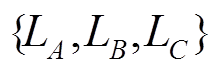 $\{L_A, L_B, L_C\}$